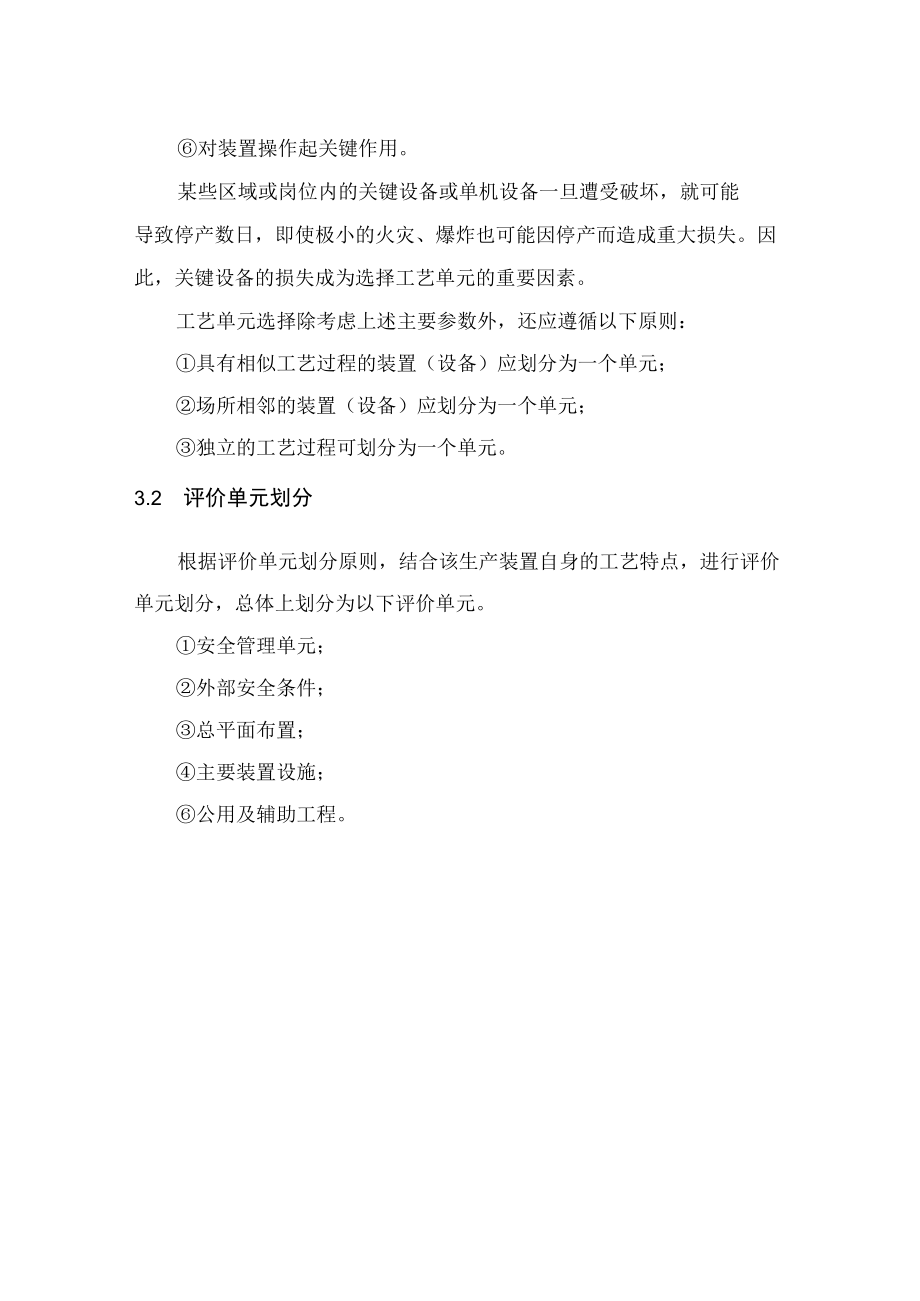 ⑥对装置操作起关键作用。

某些区域或岗位内的关键设备或单机设备一旦遭受破坏，就可能导致停产数日，即使极小的火灾、爆炸也可能因停产而造成重大损失。因此，关键设备的损失成为选择工艺单元的重要因素。

工艺单元选择除考虑上述主要参数外，还应遵循以下原则：

①具有相似工艺过程的装置（设备）应划分为一个单元；

②场所相邻的装置（设备）应划分为一个单元；

③独立的工艺过程可划分为一个单元。

3.2 评价单元划分

根据评价单元划分原则，结合该生产装置自身的工艺特点，进行评价单元划分，总体上划分为以下评价单元。

①安全管理单元；

②外部安全条件；

③总平面布置；

④主要装置设施；

⑥公用及辅助工程。